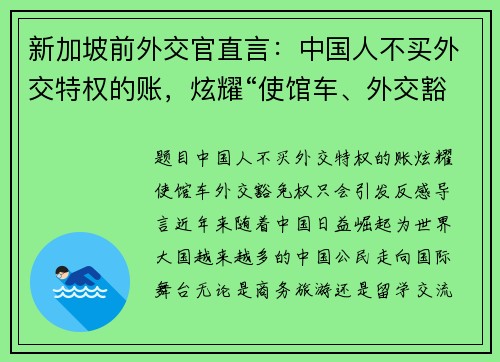 新加坡前外交官直言：中国人不买外交特权的账，炫耀“使馆车、外交豁

题目中国人不买外交特权的账炫耀使馆车外交豁免权只会引发反感导言近年来随着中国日益崛起为世界大国越来越多的中国公民走向国际舞台无论是商务旅游还是留学交流